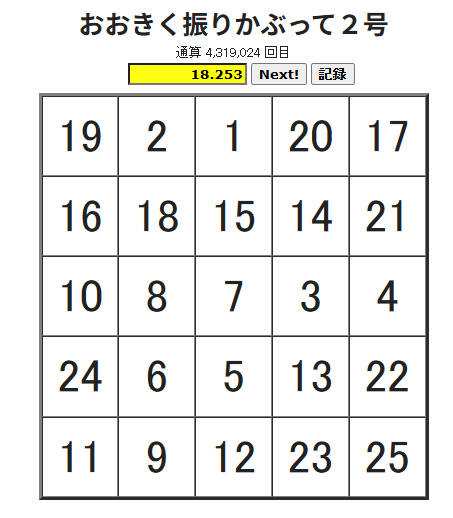 おおきく振りかぶって２号

通算 4,319,024 回目

18.253 Next! 記録

| 19 | 2 | 1 | 20 | 17 |
|---|---|---|---|---|
| 16 | 18 | 15 | 14 | 21 |
| 10 | 8 | 7 | 3 | 4 |
| 24 | 6 | 5 | 13 | 22 |
| 11 | 9 | 12 | 23 | 25 |